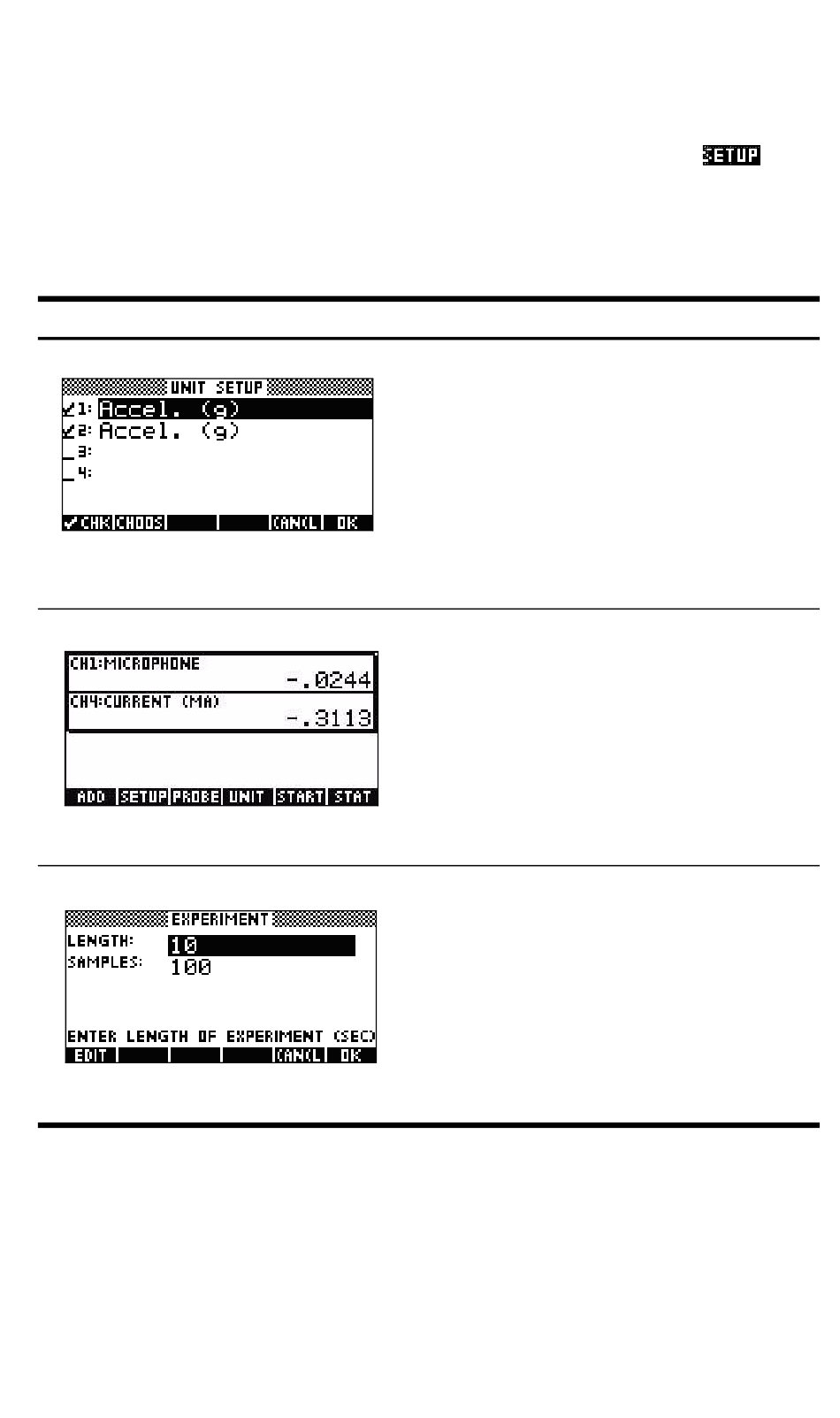 SETUP

UNIT SETUP
✓1: Accel. (g)
✓2: Accel. (g)
_3:
_4:
✓CHK CHOOS CANCL OK

CH1:MICROPHONE
-.0244
CH4:CURRENT (MA)
-.3113
ADD SETUP PROBE UNIT START STAT

EXPERIMENT
LENGTH: 10
SAMPLES: 100
ENTER LENGTH OF EXPERIMENT (SEC)
EDIT CANCL OK